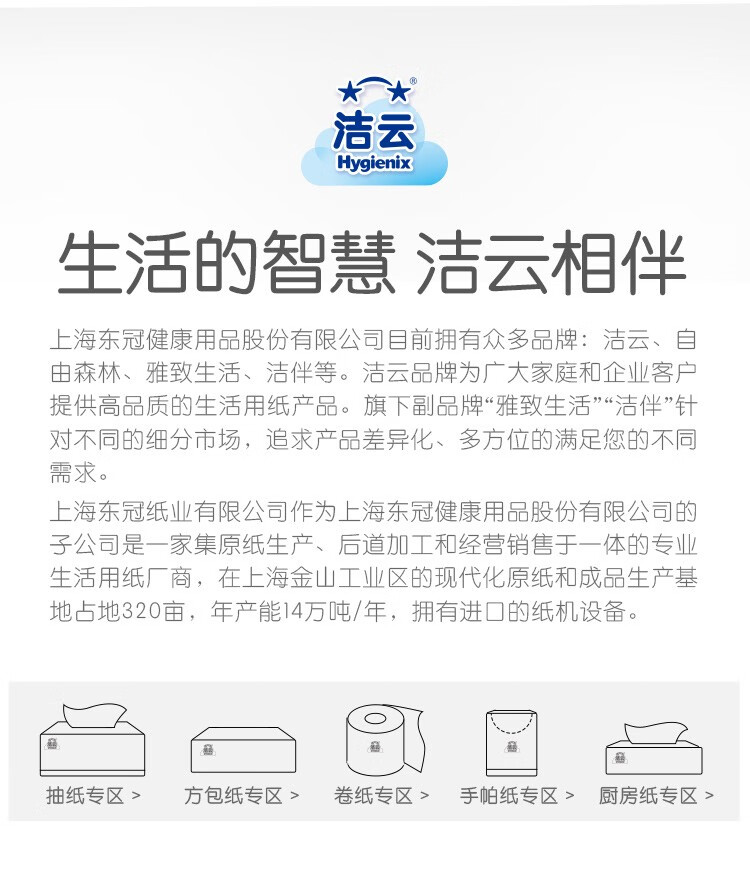 洁云
Hygienix

生活的智慧 洁云相伴

上海东冠健康用品股份有限公司目前拥有众多品牌：洁云、自由森林、雅致生活、洁伴等。洁云品牌为广大家庭和企业客户提供高品质的生活用纸产品。旗下副品牌“雅致生活”“洁伴”针对不同的细分市场，追求产品差异化、多方位的满足您的不同需求。

上海东冠纸业有限公司作为上海东冠健康用品股份有限公司的子公司是一家集原纸生产、后道加工和经营销售于一体的专业生活用纸厂商，在上海金山工业区的现代化原纸和成品生产基地占地320亩，年产能14万吨/年，拥有进口的纸机设备。

抽纸专区 >
方包纸专区 >
卷纸专区 >
手帕纸专区 >
厨房纸专区 >